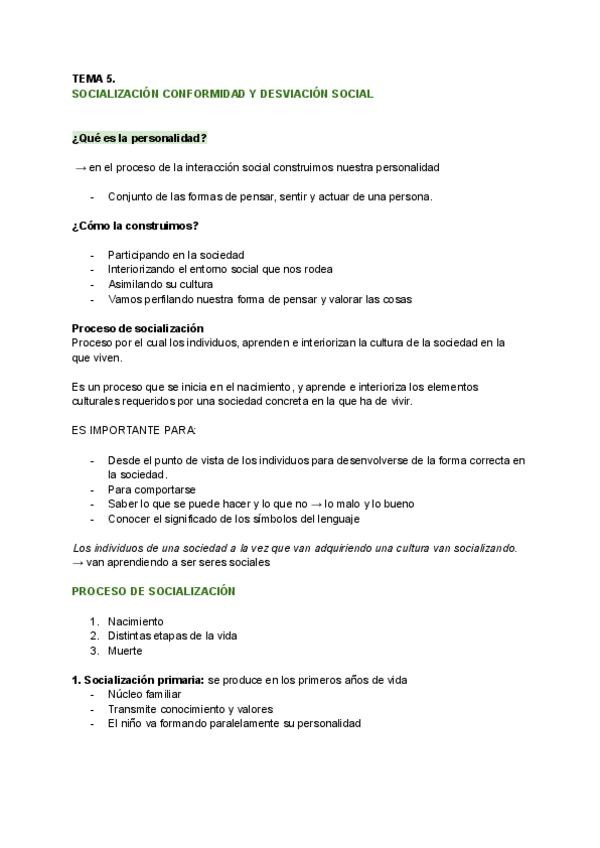 TEMA 5.
SOCIALIZACIÓN CONFORMIDAD Y DESVIACIÓN SOCIAL

¿Qué es la personalidad?

→ en el proceso de la interacción social construimos nuestra personalidad

- Conjunto de las formas de pensar, sentir y actuar de una persona.

¿Cómo la construimos?

- Participando en la sociedad
- Interiorizando el entorno social que nos rodea
- Asimilando su cultura
- Vamos perfilando nuestra forma de pensar y valorar las cosas

Proceso de socialización
Proceso por el cual los individuos, aprenden e interiorizan la cultura de la sociedad en la que viven.

Es un proceso que se inicia en el nacimiento, y aprende e interioriza los elementos culturales requeridos por una sociedad concreta en la que ha de vivir.

ES IMPORTANTE PARA:

- Desde el punto de vista de los individuos para desenvolverse de la forma correcta en la sociedad.
- Para comportarse
- Saber lo que se puede hacer y lo que no → lo malo y lo bueno
- Conocer el significado de los símbolos del lenguaje

Los individuos de una sociedad a la vez que van adquiriendo una cultura van socializando.
→ van aprendiendo a ser seres sociales

PROCESO DE SOCIALIZACIÓN

1. Nacimiento
2. Distintas etapas de la vida
3. Muerte

1. Socialización primaria: se produce en los primeros años de vida
- Núcleo familiar
- Transmite conocimiento y valores
- El niño va formando paralelamente su personalidad